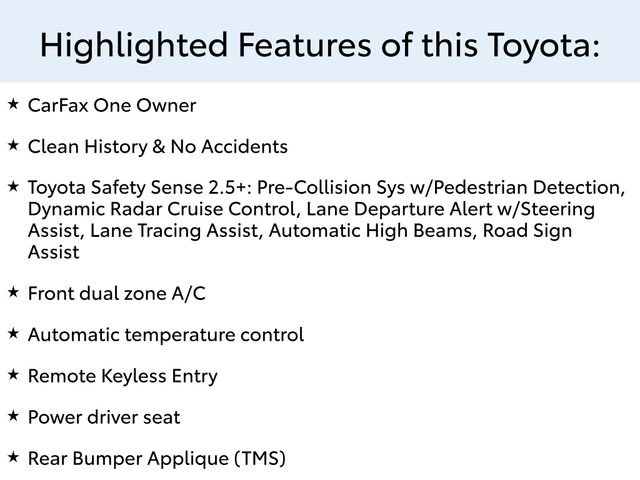 Highlighted Features of this Toyota:

★ CarFax One Owner

★ Clean History & No Accidents

★ Toyota Safety Sense 2.5+: Pre-Collision Sys w/Pedestrian Detection, Dynamic Radar Cruise Control, Lane Departure Alert w/Steering Assist, Lane Tracing Assist, Automatic High Beams, Road Sign Assist

★ Front dual zone A/C

★ Automatic temperature control

★ Remote Keyless Entry

★ Power driver seat

★ Rear Bumper Applique (TMS)